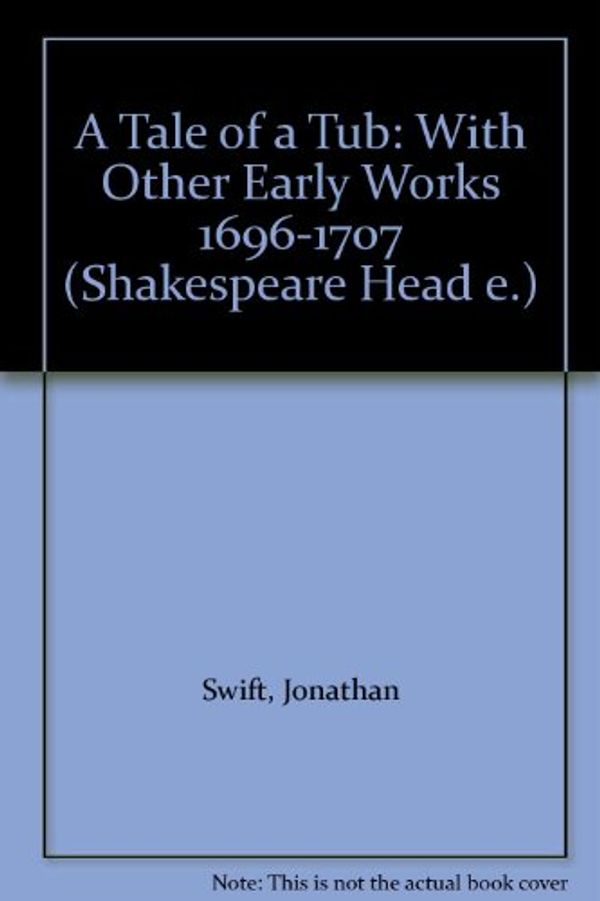 A Tale of a Tub: With Other Early Works 1696-1707 (Shakespeare Head e.)

Swift, Jonathan

Note: This is not the actual book cover